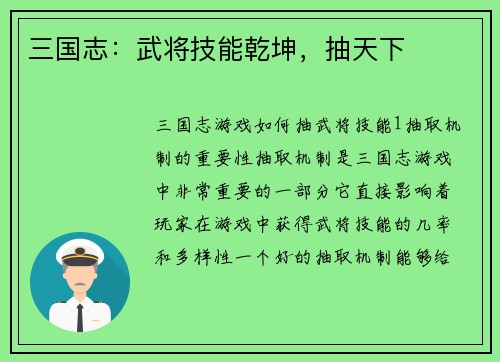 三国志：武将技能乾坤，抽天下

三国志游戏如何抽武将技能1抽取机制的重要性抽取机制是三国志游戏中非常重要的一部分它直接影响着玩家在游戏中获得武将技能的几率和多样性一个好的抽取机制能够给